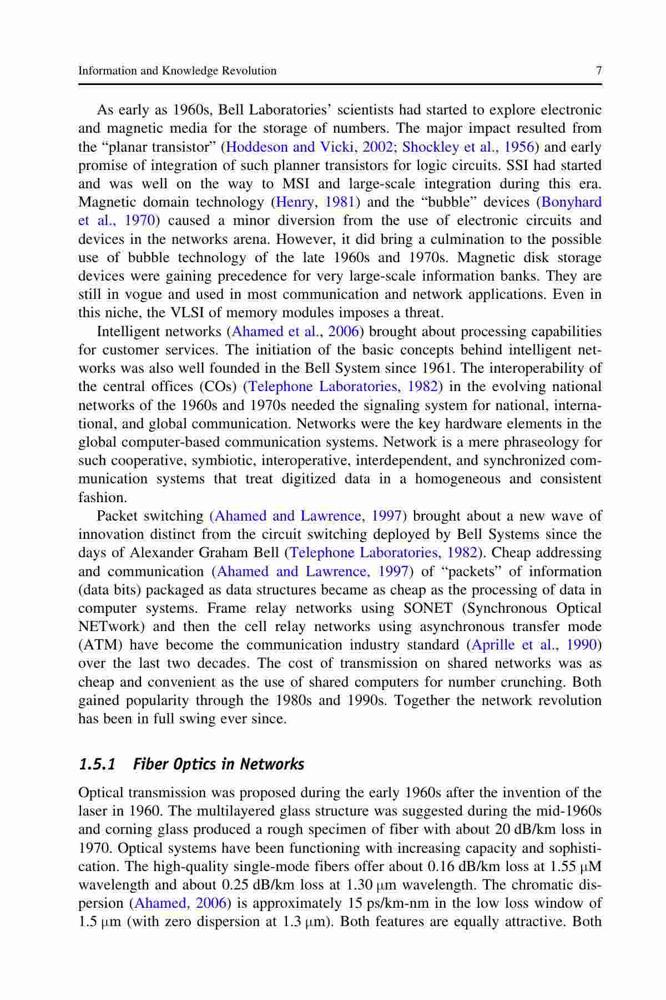 Information and Knowledge Revolution 7

As early as 1960s, Bell Laboratories' scientists had started to explore electronic and magnetic media for the storage of numbers. The major impact resulted from the "planar transistor" (Hoddeson and Vicki, 2002; Shockley et al., 1956) and early promise of integration of such planner transistors for logic circuits. SSI had started and was well on the way to MSI and large-scale integration during this era. Magnetic domain technology (Henry, 1981) and the "bubble" devices (Bonyhard et al., 1970) caused a minor diversion from the use of electronic circuits and devices in the networks arena. However, it did bring a culmination to the possible use of bubble technology of the late 1960s and 1970s. Magnetic disk storage devices were gaining precedence for very large-scale information banks. They are still in vogue and used in most communication and network applications. Even in this niche, the VLSI of memory modules imposes a threat.

Intelligent networks (Ahamed et al., 2006) brought about processing capabilities for customer services. The initiation of the basic concepts behind intelligent networks was also well founded in the Bell System since 1961. The interoperability of the central offices (COs) (Telephone Laboratories, 1982) in the evolving national networks of the 1960s and 1970s needed the signaling system for national, international, and global communication. Networks were the key hardware elements in the global computer-based communication systems. Network is a mere phraseology for such cooperative, symbiotic, interoperative, interdependent, and synchronized communication systems that treat digitized data in a homogeneous and consistent fashion.

Packet switching (Ahamed and Lawrence, 1997) brought about a new wave of innovation distinct from the circuit switching deployed by Bell Systems since the days of Alexander Graham Bell (Telephone Laboratories, 1982). Cheap addressing and communication (Ahamed and Lawrence, 1997) of "packets" of information (data bits) packaged as data structures became as cheap as the processing of data in computer systems. Frame relay networks using SONET (Synchronous Optical NETwork) and then the cell relay networks using asynchronous transfer mode (ATM) have become the communication industry standard (Aprille et al., 1990) over the last two decades. The cost of transmission on shared networks was as cheap and convenient as the use of shared computers for number crunching. Both gained popularity through the 1980s and 1990s. Together the network revolution has been in full swing ever since.

1.5.1 Fiber Optics in Networks

Optical transmission was proposed during the early 1960s after the invention of the laser in 1960. The multilayered glass structure was suggested during the mid-1960s and corning glass produced a rough specimen of fiber with about 20 dB/km loss in 1970. Optical systems have been functioning with increasing capacity and sophistication. The high-quality single-mode fibers offer about 0.16 dB/km loss at 1.55 μM wavelength and about 0.25 dB/km loss at 1.30 μm wavelength. The chromatic dispersion (Ahamed, 2006) is approximately 15 ps/km-nm in the low loss window of 1.5 μm (with zero dispersion at 1.3 μm). Both features are equally attractive. Both